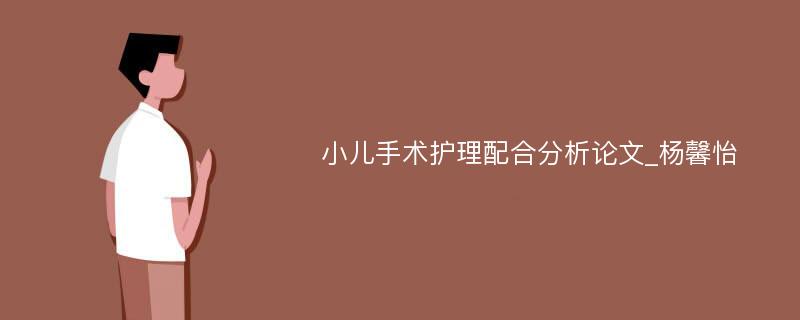 小儿手术护理配合分析论文_杨馨怡